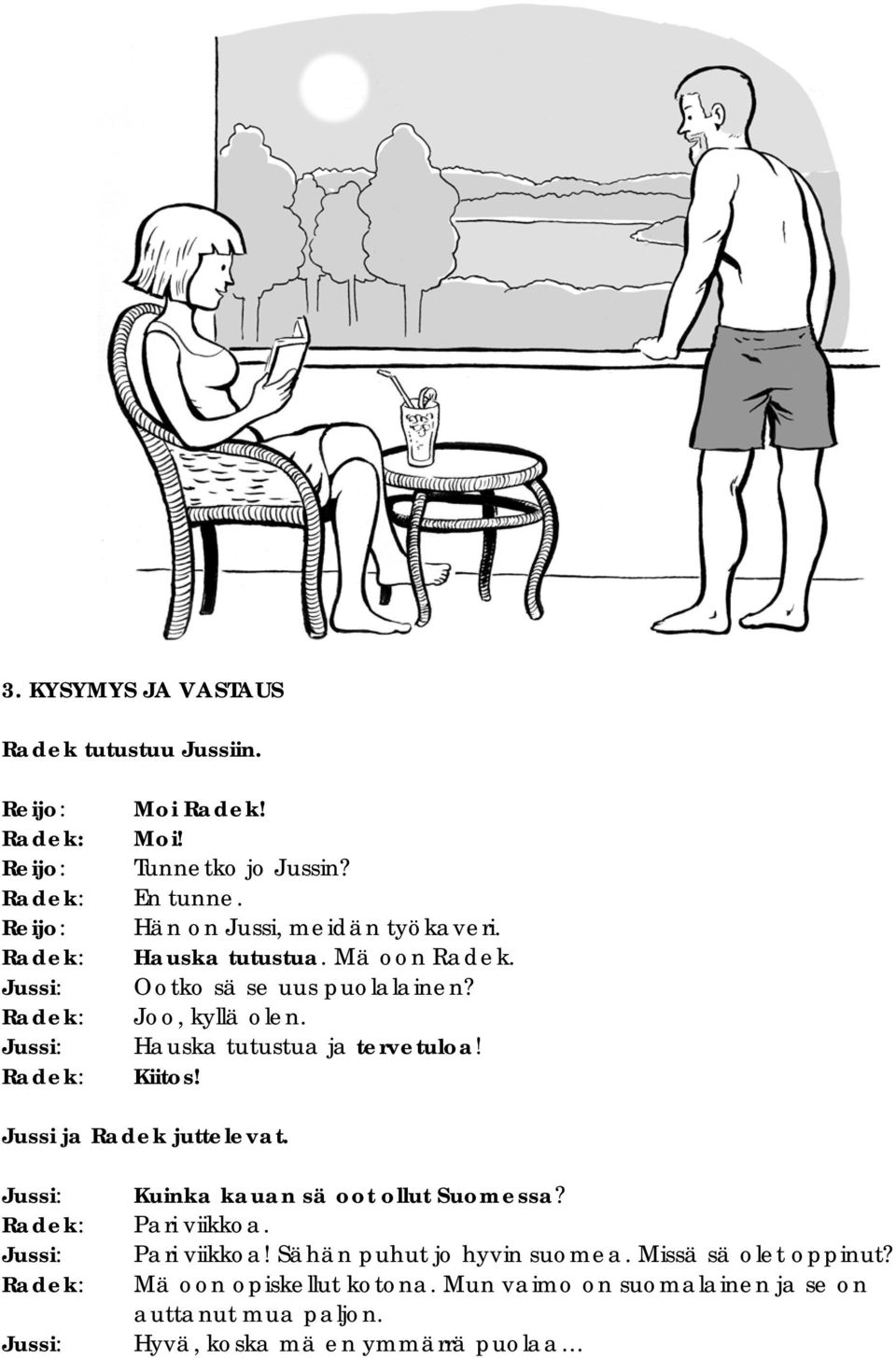 3. KYSYMYS JA VASTAUS

Radek tutustuu Jussiin.

Reijo: Moi Radek!
Radek: Moi!
Reijo: Tunnetko jo Jussin?
Radek: En tunne.
Reijo: Hän on Jussi, meidän työkaveri.
Radek: Hauska tutustua. Mä oon Radek.
Jussi: Ootko sä se uus puolalainen?
Radek: Joo, kyllä olen.
Jussi: Hauska tutustua ja tervetuloa!
Radek: Kiitos!

Jussi ja Radek juttelevat.

Jussi: Kuinka kauan sä oot ollut Suomessa?
Radek: Pari viikkoa.
Jussi: Pari viikkoa! Sähän puhut jo hyvin suomea. Missä sä olet oppinut?
Radek: Mä oon opiskellut kotona. Mun vaimo on suomalainen ja se on auttanut mua paljon.
Jussi: Hyvä, koska mä en ymmärrä puolaa…